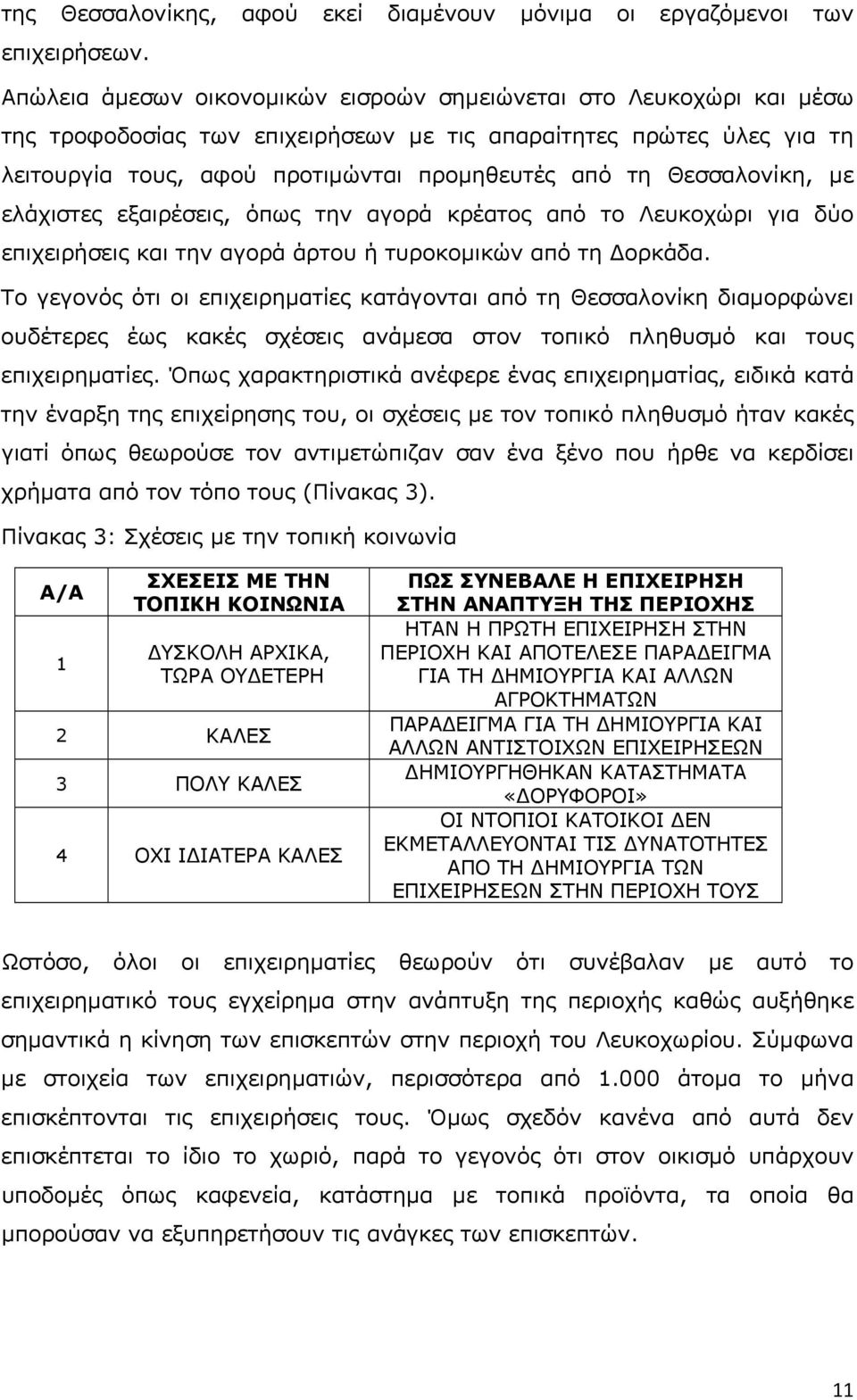 της Θεσσαλονίκης, αφού εκεί διαμένουν μόνιμα οι εργαζόμενοι των επιχειρήσεων.

Απώλεια άμεσων οικονομικών εισροών σημειώνεται στο Λευκοχώρι και μέσω της τροφοδοσίας των επιχειρήσεων με τις απαραίτητες πρώτες ύλες για τη λειτουργία τους, αφού προτιμώνται προμηθευτές από τη Θεσσαλονίκη, με ελάχιστες εξαιρέσεις, όπως την αγορά κρέατος από το Λευκοχώρι για δύο επιχειρήσεις και την αγορά άρτου ή τυροκομικών από τη Δορκάδα.

Το γεγονός ότι οι επιχειρηματίες κατάγονται από τη Θεσσαλονίκη διαμορφώνει ουδέτερες έως κακές σχέσεις ανάμεσα στον τοπικό πληθυσμό και τους επιχειρηματίες. Όπως χαρακτηριστικά ανέφερε ένας επιχειρηματίας, ειδικά κατά την έναρξη της επιχείρησης του, οι σχέσεις με τον τοπικό πληθυσμό ήταν κακές γιατί όπως θεωρούσε τον αντιμετώπιζαν σαν ένα ξένο που ήρθε να κερδίσει χρήματα από τον τόπο τους (Πίνακας 3).

Πίνακας 3: Σχέσεις με την τοπική κοινωνία

| Α/Α | ΣΧΕΣΕΙΣ ΜΕ ΤΗΝ ΤΟΠΙΚΗ ΚΟΙΝΩΝΙΑ | ΠΩΣ ΣΥΝΕΒΑΛΕ Η ΕΠΙΧΕΙΡΗΣΗ ΣΤΗΝ ΑΝΑΠΤΥΞΗ ΤΗΣ ΠΕΡΙΟΧΗΣ |
|---|---|---|
| 1 | ΔΥΣΚΟΛΗ ΑΡΧΙΚΑ, ΤΩΡΑ ΟΥΔΕΤΕΡΗ | ΗΤΑΝ Η ΠΡΩΤΗ ΕΠΙΧΕΙΡΗΣΗ ΣΤΗΝ ΠΕΡΙΟΧΗ ΚΑΙ ΑΠΟΤΕΛΕΣΕ ΠΑΡΑΔΕΙΓΜΑ ΓΙΑ ΤΗ ΔΗΜΙΟΥΡΓΙΑ ΚΑΙ ΑΛΛΩΝ ΑΓΡΟΚΤΗΜΑΤΩΝ |
| 2 | ΚΑΛΕΣ | ΠΑΡΑΔΕΙΓΜΑ ΓΙΑ ΤΗ ΔΗΜΙΟΥΡΓΙΑ ΚΑΙ ΑΛΛΩΝ ΑΝΤΙΣΤΟΙΧΩΝ ΕΠΙΧΕΙΡΗΣΕΩΝ |
| 3 | ΠΟΛΥ ΚΑΛΕΣ | ΔΗΜΙΟΥΡΓΗΘΗΚΑΝ ΚΑΤΑΣΤΗΜΑΤΑ «ΔΟΡΥΦΟΡΟΙ» |
| 4 | ΟΧΙ ΙΔΙΑΤΕΡΑ ΚΑΛΕΣ | ΟΙ ΝΤΟΠΙΟΙ ΚΑΤΟΙΚΟΙ ΔΕΝ ΕΚΜΕΤΑΛΛΕΥΟΝΤΑΙ ΤΙΣ ΔΥΝΑΤΟΤΗΤΕΣ ΑΠΟ ΤΗ ΔΗΜΙΟΥΡΓΙΑ ΤΩΝ ΕΠΙΧΕΙΡΗΣΕΩΝ ΣΤΗΝ ΠΕΡΙΟΧΗ ΤΟΥΣ |

Ωστόσο, όλοι οι επιχειρηματίες θεωρούν ότι συνέβαλαν με αυτό το επιχειρηματικό τους εγχείρημα στην ανάπτυξη της περιοχής καθώς αυξήθηκε σημαντικά η κίνηση των επισκεπτών στην περιοχή του Λευκοχωρίου. Σύμφωνα με στοιχεία των επιχειρηματιών, περισσότερα από 1.000 άτομα το μήνα επισκέπτονται τις επιχειρήσεις τους. Όμως σχεδόν κανένα από αυτά δεν επισκέπτεται το ίδιο το χωριό, παρά το γεγονός ότι στον οικισμό υπάρχουν υποδομές όπως καφενεία, κατάστημα με τοπικά προϊόντα, τα οποία θα μπορούσαν να εξυπηρετήσουν τις ανάγκες των επισκεπτών.

11